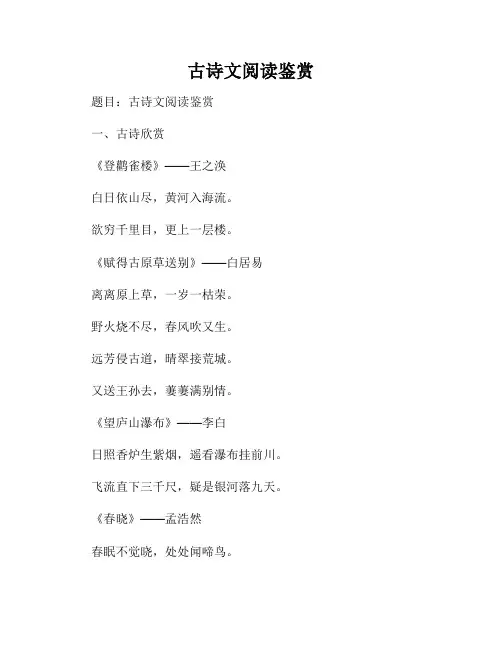 古诗文阅读鉴赏

题目：古诗文阅读鉴赏

一、古诗欣赏

《登鹳雀楼》——王之涣

白日依山尽，黄河入海流。

欲穷千里目，更上一层楼。

《赋得古原草送别》——白居易

离离原上草，一岁一枯荣。

野火烧不尽，春风吹又生。

远芳侵古道，晴翠接荒城。

又送王孙去，萋萋满别情。

《望庐山瀑布》——李白

日照香炉生紫烟，遥看瀑布挂前川。

飞流直下三千尺，疑是银河落九天。

《春晓》——孟浩然

春眠不觉晓，处处闻啼鸟。